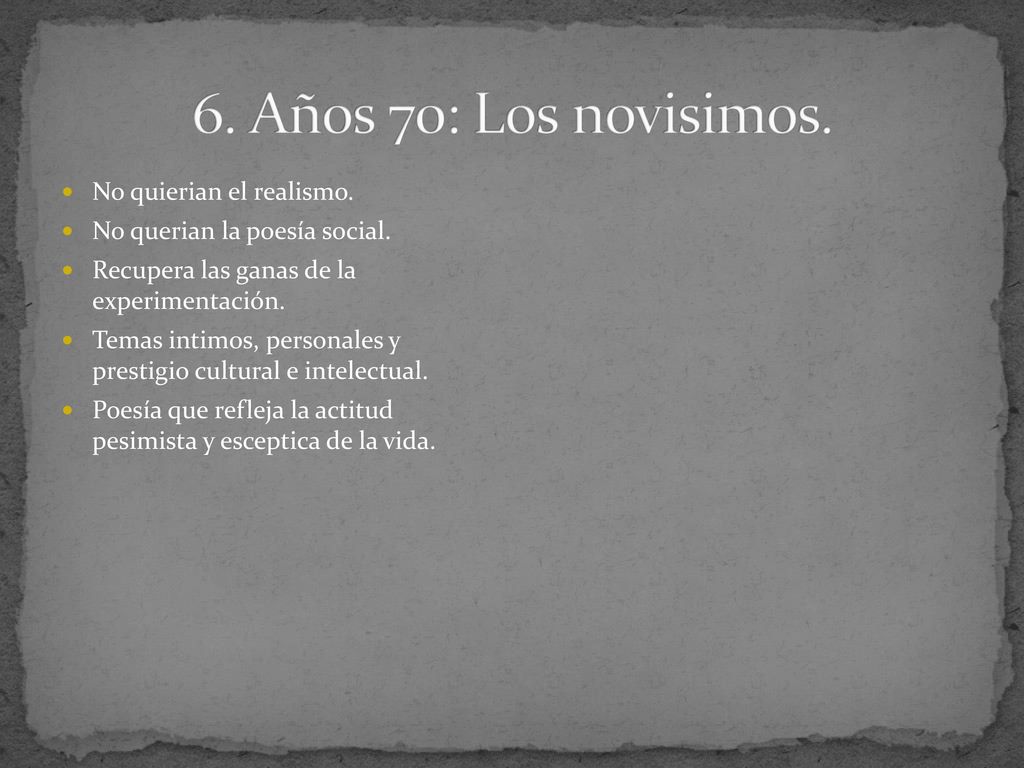 6. Años 70: Los novisimos.

- No quierian el realismo.
- No querian la poesía social.
- Recupera las ganas de la experimentación.
- Temas intimos, personales y prestigio cultural e intelectual.
- Poesía que refleja la actitud pesimista y esceptica de la vida.